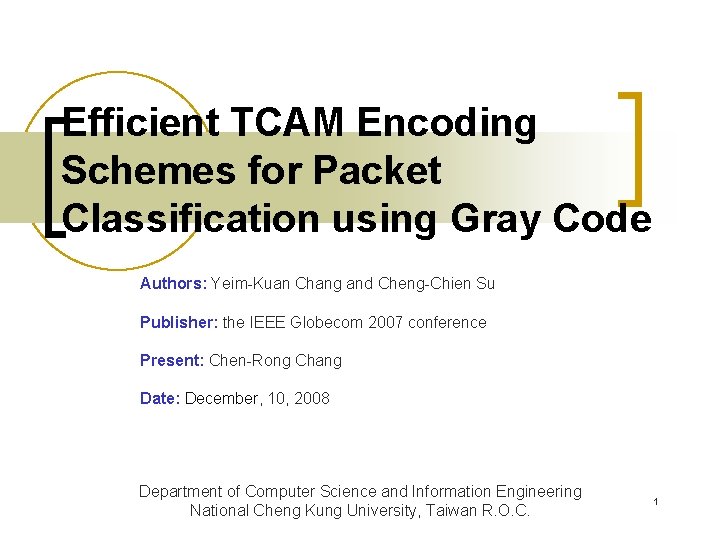 Efficient TCAM Encoding Schemes for Packet Classification using Gray Code

Authors: Yeim-Kuan Chang and Cheng-Chien Su

Publisher: the IEEE Globecom 2007 conference

Present: Chen-Rong Chang

Date: December, 10, 2008

Department of Computer Science and Information Engineering
National Cheng Kung University, Taiwan R.O.C.

1